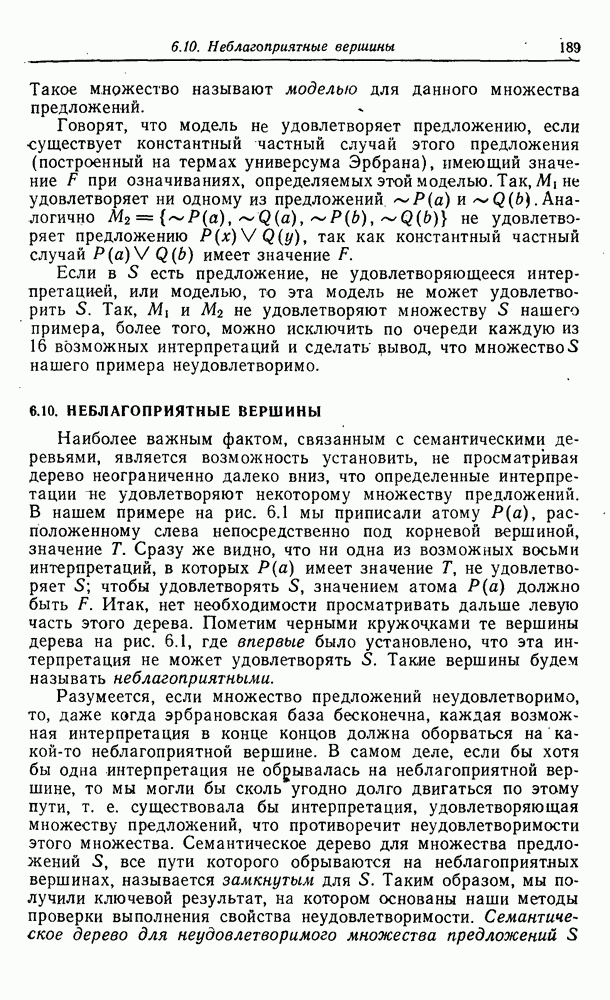 6.10. Неблагоприятные вершины 189

Такое множество называют моделью для данного множества предложений.

Говорят, что модель не удовлетворяет предложению, если существует константный частный случай этого предложения (построенный на термах универсума Эрбрана), имеющий значение $F$ при означиваниях, определяемых этой моделью. Так, $M_1$ не удовлетворяет ни одному из предложений $\sim P(a)$ и $\sim Q(b)$. Аналогично $M_2 = \{\sim P(a), \sim Q(a), \sim P(b), \sim Q(b)\}$ не удовлетворяет предложению $P(x) \vee Q(y)$, так как константный частный случай $P(a) \vee Q(b)$ имеет значение $F$.

Если в $S$ есть предложение, не удовлетворяющееся интерпретацией, или моделью, то эта модель не может удовлетворить $S$. Так, $M_1$ и $M_2$ не удовлетворяют множеству $S$ нашего примера, более того, можно исключить по очереди каждую из 16 возможных интерпретаций и сделать вывод, что множество $S$ нашего примера неудовлетворимо.

6.10. НЕБЛАГОПРИЯТНЫЕ ВЕРШИНЫ

Наиболее важным фактом, связанным с семантическими деревьями, является возможность установить, не просматривая дерево неограниченно далеко вниз, что определенные интерпретации не удовлетворяют некоторому множеству предложений. В нашем примере на рис. 6.1 мы приписали атому $P(a)$, расположенному слева непосредственно под корневой вершиной, значение $T$. Сразу же видно, что ни одна из возможных восьми интерпретаций, в которых $P(a)$ имеет значение $T$, не удовлетворяет $S$; чтобы удовлетворять $S$, значением атома $P(a)$ должно быть $F$. Итак, нет необходимости просматривать дальше левую часть этого дерева. Пометим черными кружочками те вершины дерева на рис. 6.1, где впервые было установлено, что эта интерпретация не может удовлетворять $S$. Такие вершины будем называть неблагоприятными.

Разумеется, если множество предложений неудовлетворимо, то, даже когда эрбрановская база бесконечна, каждая возможная интерпретация в конце концов должна оборваться на какой-то неблагоприятной вершине. В самом деле, если бы хотя бы одна интерпретация не обрывалась на неблагоприятной вершине, то мы могли бы сколь угодно долго двигаться по этому пути, т. е. существовала бы интерпретация, удовлетворяющая множеству предложений, что противоречит неудовлетворимости этого множества. Семантическое дерево для множества предложений $S$, все пути которого обрываются на неблагоприятных вершинах, называется замкнутым для $S$. Таким образом, мы получили ключевой результат, на котором основаны наши методы проверки выполнения свойства неудовлетворимости. Семантическое дерево для неудовлетворимого множества предложений $S$